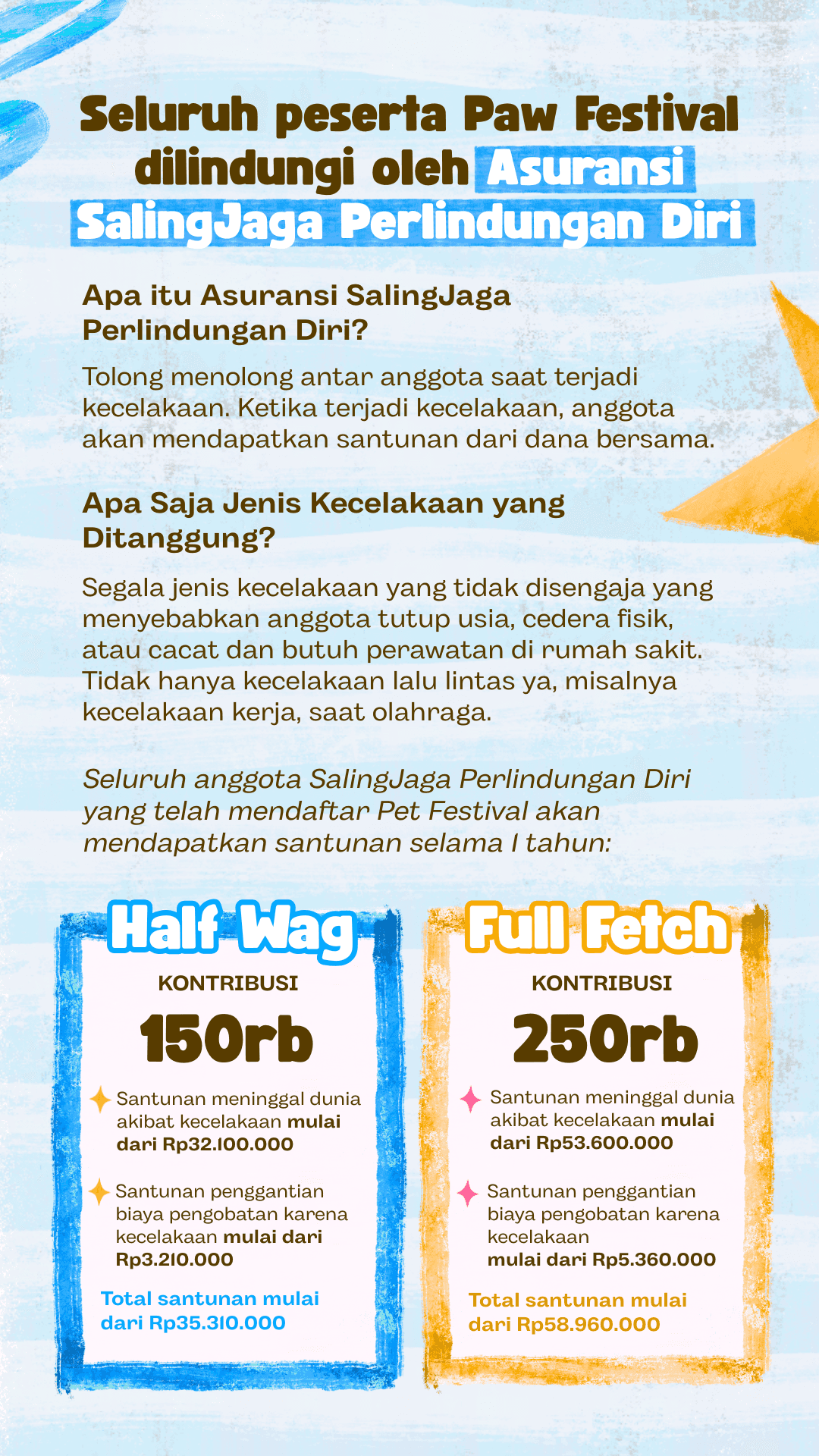 Seluruh peserta Paw Festival dilindungi oleh Asuransi SalingJaga Perlindungan Diri

Apa itu Asuransi SalingJaga Perlindungan Diri?

Tolong menolong antar anggota saat terjadi kecelakaan. Ketika terjadi kecelakaan, anggota akan mendapatkan santunan dari dana bersama.

Apa Saja Jenis Kecelakaan yang Ditanggung?

Segala jenis kecelakaan yang tidak disengaja yang menyebabkan anggota tutup usia, cedera fisik, atau cacat dan butuh perawatan di rumah sakit. Tidak hanya kecelakaan lalu lintas ya, misalnya kecelakaan kerja, saat olahraga.

Seluruh anggota SalingJaga Perlindungan Diri yang telah mendaftar Pet Festival akan mendapatkan santunan selama 1 tahun:

Half Wag

KONTRIBUSI

150rb

Santunan meninggal dunia akibat kecelakaan mulai dari Rp32.100.000

Santunan penggantian biaya pengobatan karena kecelakaan mulai dari Rp3.210.000

Total santunan mulai dari Rp35.310.000

Full Fetch

KONTRIBUSI

250rb

Santunan meninggal dunia akibat kecelakaan mulai dari Rp53.600.000

Santunan penggantian biaya pengobatan karena kecelakaan mulai dari Rp5.360.000

Total santunan mulai dari Rp58.960.000